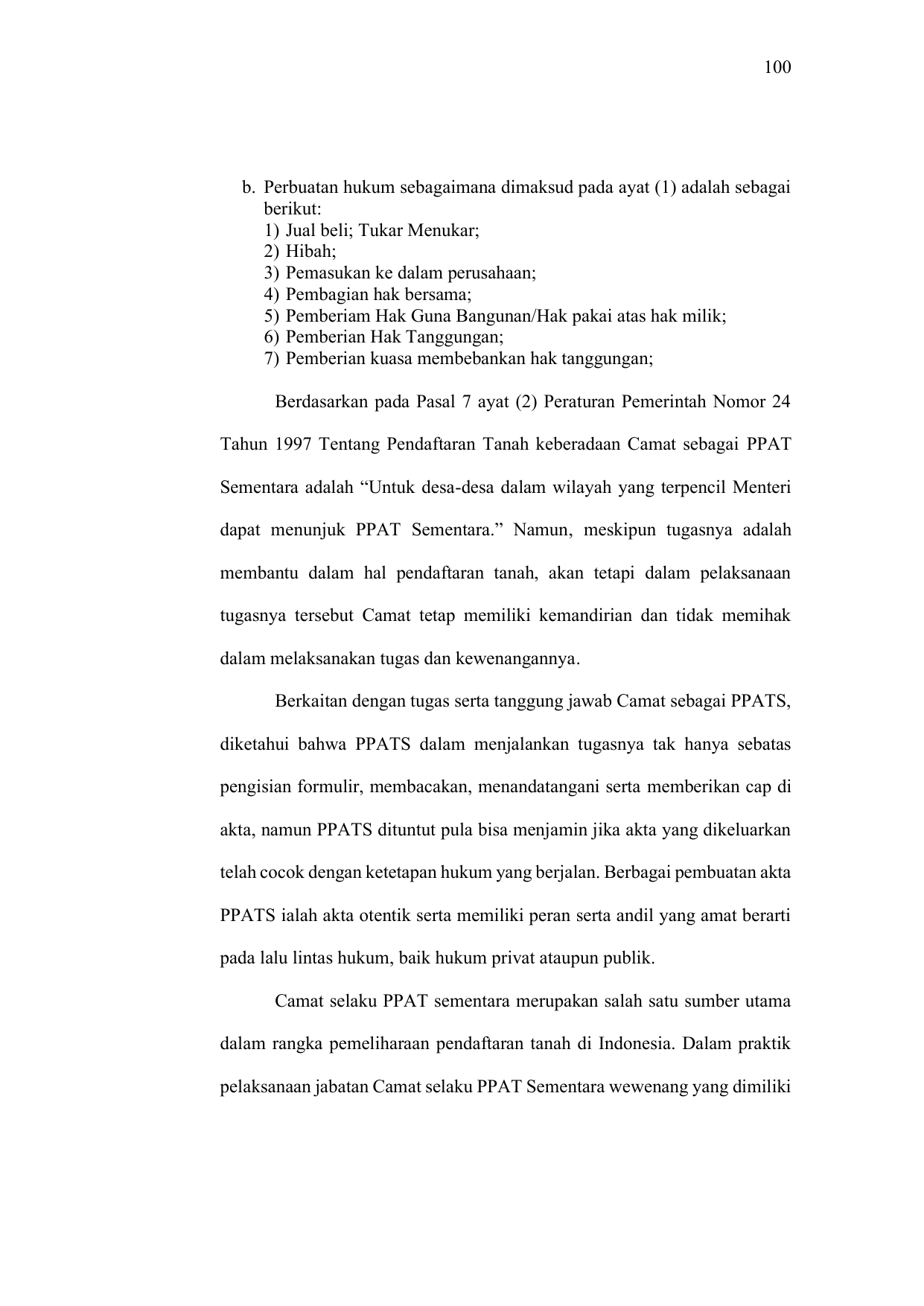 100

b. Perbuatan hukum sebagaimana dimaksud pada ayat (1) adalah sebagai berikut:
1) Jual beli; Tukar Menukar;
2) Hibah;
3) Pemasukan ke dalam perusahaan;
4) Pembagian hak bersama;
5) Pemberiam Hak Guna Bangunan/Hak pakai atas hak milik;
6) Pemberian Hak Tanggungan;
7) Pemberian kuasa membebankan hak tanggungan;

Berdasarkan pada Pasal 7 ayat (2) Peraturan Pemerintah Nomor 24 Tahun 1997 Tentang Pendaftaran Tanah keberadaan Camat sebagai PPAT Sementara adalah “Untuk desa-desa dalam wilayah yang terpencil Menteri dapat menunjuk PPAT Sementara.” Namun, meskipun tugasnya adalah membantu dalam hal pendaftaran tanah, akan tetapi dalam pelaksanaan tugasnya tersebut Camat tetap memiliki kemandirian dan tidak memihak dalam melaksanakan tugas dan kewenangannya.

Berkaitan dengan tugas serta tanggung jawab Camat sebagai PPATS, diketahui bahwa PPATS dalam menjalankan tugasnya tak hanya sebatas pengisian formulir, membacakan, menandatangani serta memberikan cap di akta, namun PPATS dituntut pula bisa menjamin jika akta yang dikeluarkan telah cocok dengan ketetapan hukum yang berjalan. Berbagai pembuatan akta PPATS ialah akta otentik serta memiliki peran serta andil yang amat berarti pada lalu lintas hukum, baik hukum privat ataupun publik.

Camat selaku PPAT sementara merupakan salah satu sumber utama dalam rangka pemeliharaan pendaftaran tanah di Indonesia. Dalam praktik pelaksanaan jabatan Camat selaku PPAT Sementara wewenang yang dimiliki